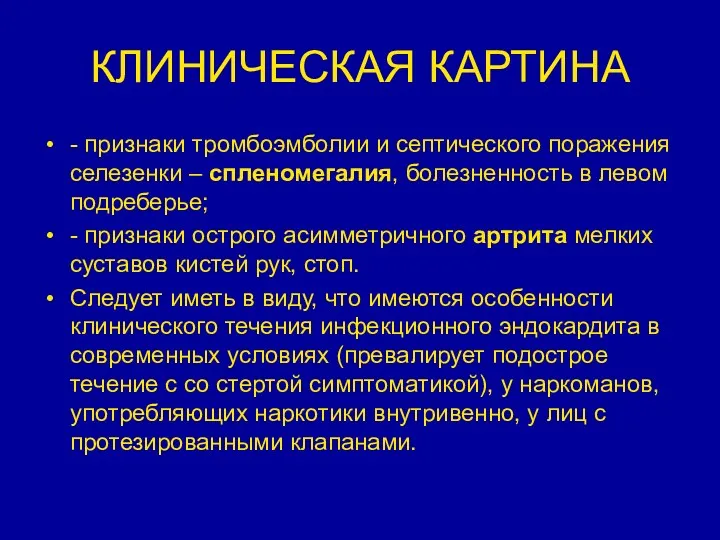 КЛИНИЧЕСКАЯ КАРТИНА

• - признаки тромбоэмболии и септического поражения селезенки – спленомегалия, болезненность в левом подреберье;

• - признаки острого асимметричного артрита мелких суставов кистей рук, стоп.

• Следует иметь в виду, что имеются особенности клинического течения инфекционного эндокардита в современных условиях (превалирует подострое течение с со стертой симптоматикой), у наркоманов, употребляющих наркотики внутривенно, у лиц с протезированными клапанами.